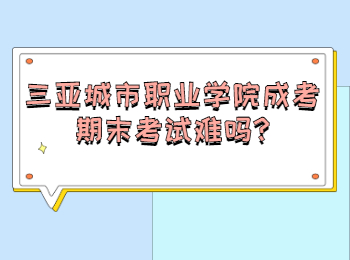 三亚城市职业学院成考期末考试难吗?